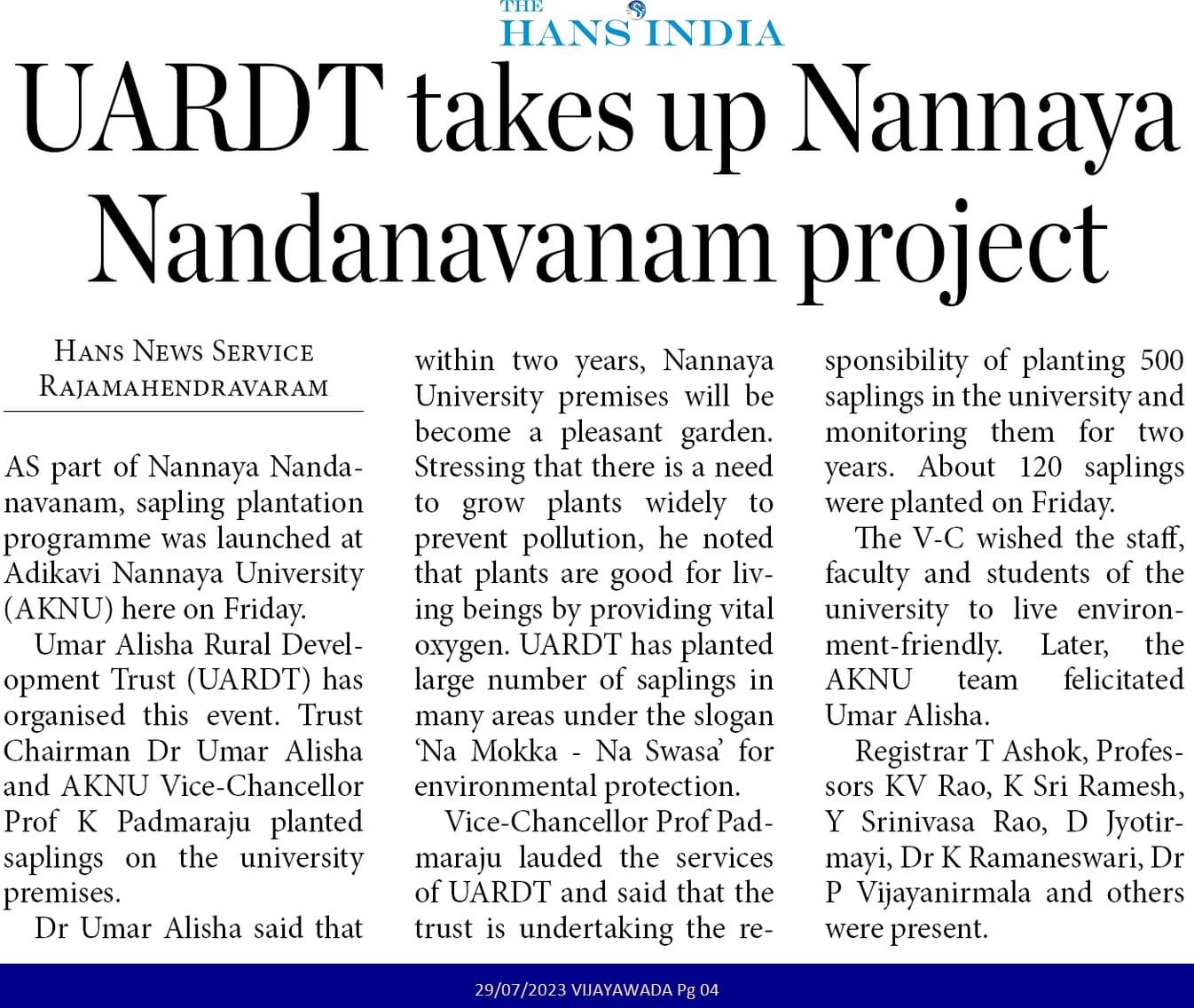 THE HANS INDIA

UARDT takes up Nannaya Nandanavanam project

HANS NEWS SERVICE
RAJAMAHENDRAVARAM

AS part of Nannaya Nandanavanam, sapling plantation programme was launched at Adikavi Nannaya University (AKNU) here on Friday.

Umar Alisha Rural Development Trust (UARDT) has organised this event. Trust Chairman Dr Umar Alisha and AKNU Vice-Chancellor Prof K Padmaraju planted saplings on the university premises.

Dr Umar Alisha said that within two years, Nannaya University premises will be become a pleasant garden. Stressing that there is a need to grow plants widely to prevent pollution, he noted that plants are good for living beings by providing vital oxygen. UARDT has planted large number of saplings in many areas under the slogan 'Na Mokka - Na Swasa' for environmental protection.

Vice-Chancellor Prof Padmaraju lauded the services of UARDT and said that the trust is undertaking the responsibility of planting 500 saplings in the university and monitoring them for two years. About 120 saplings were planted on Friday.

The V-C wished the staff, faculty and students of the university to live environment-friendly. Later, the AKNU team felicitated Umar Alisha.

Registrar T Ashok, Professors KV Rao, K Sri Ramesh, Y Srinivasa Rao, D Jyotirmayi, Dr K Ramaneswari, Dr P Vijayanirmala and others were present.

29/07/2023 VIJAYAWADA Pg 04